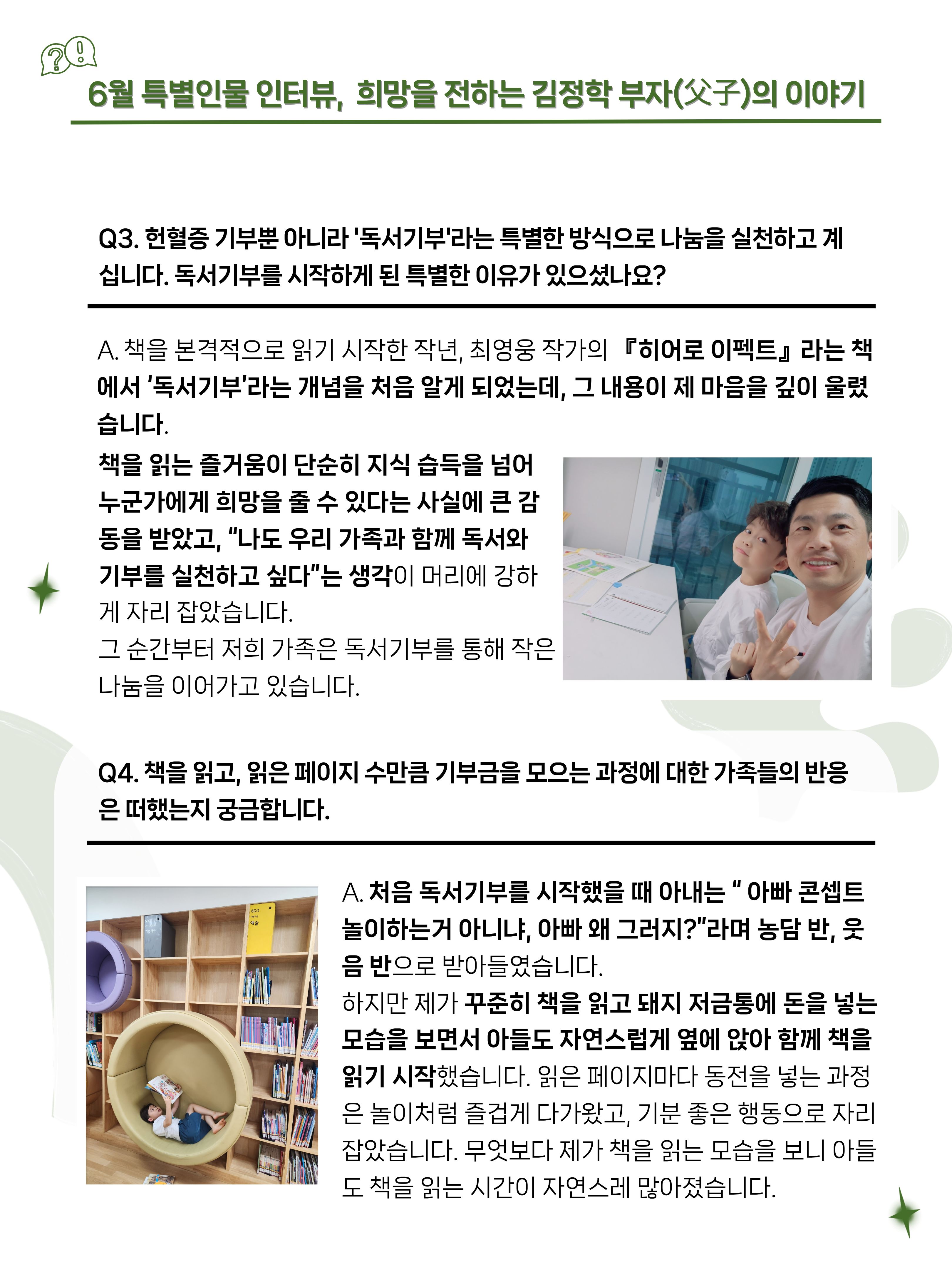 6월 특별인물 인터뷰, 희망을 전하는 김정학 부자(父子)의 이야기

Q3. 헌혈증 기부뿐 아니라 '독서기부'라는 특별한 방식으로 나눔을 실천하고 계십니다. 독서기부를 시작하게 된 특별한 이유가 있으셨나요?

A. 책을 본격적으로 읽기 시작한 작년, 최영웅 작가의 『히어로 이펙트』라는 책에서 '독서기부'라는 개념을 처음 알게 되었는데, 그 내용이 제 마음을 깊이 울렸습니다.

책을 읽는 즐거움이 단순히 지식 습득을 넘어 누군가에게 희망을 줄 수 있다는 사실에 큰 감동을 받았고, "나도 우리 가족과 함께 독서와 기부를 실천하고 싶다"는 생각이 머리에 강하게 자리 잡았습니다.

그 순간부터 저희 가족은 독서기부를 통해 작은 나눔을 이어가고 있습니다.

Q4. 책을 읽고, 읽은 페이지 수만큼 기부금을 모으는 과정에 대한 가족들의 반응은 떠했는지 궁금합니다.

A. 처음 독서기부를 시작했을 때 아내는 " 아빠 콘셉트 놀이하는거 아니냐, 아빠 왜 그러지?"라며 농담 반, 웃음 반으로 받아들였습니다.

하지만 제가 꾸준히 책을 읽고 돼지 저금통에 돈을 넣는 모습을 보면서 아들도 자연스럽게 옆에 앉아 함께 책을 읽기 시작했습니다. 읽은 페이지마다 동전을 넣는 과정은 놀이처럼 즐겁게 다가왔고, 기분 좋은 행동으로 자리 잡았습니다. 무엇보다 제가 책을 읽는 모습을 보니 아들도 책을 읽는 시간이 자연스레 많아졌습니다.